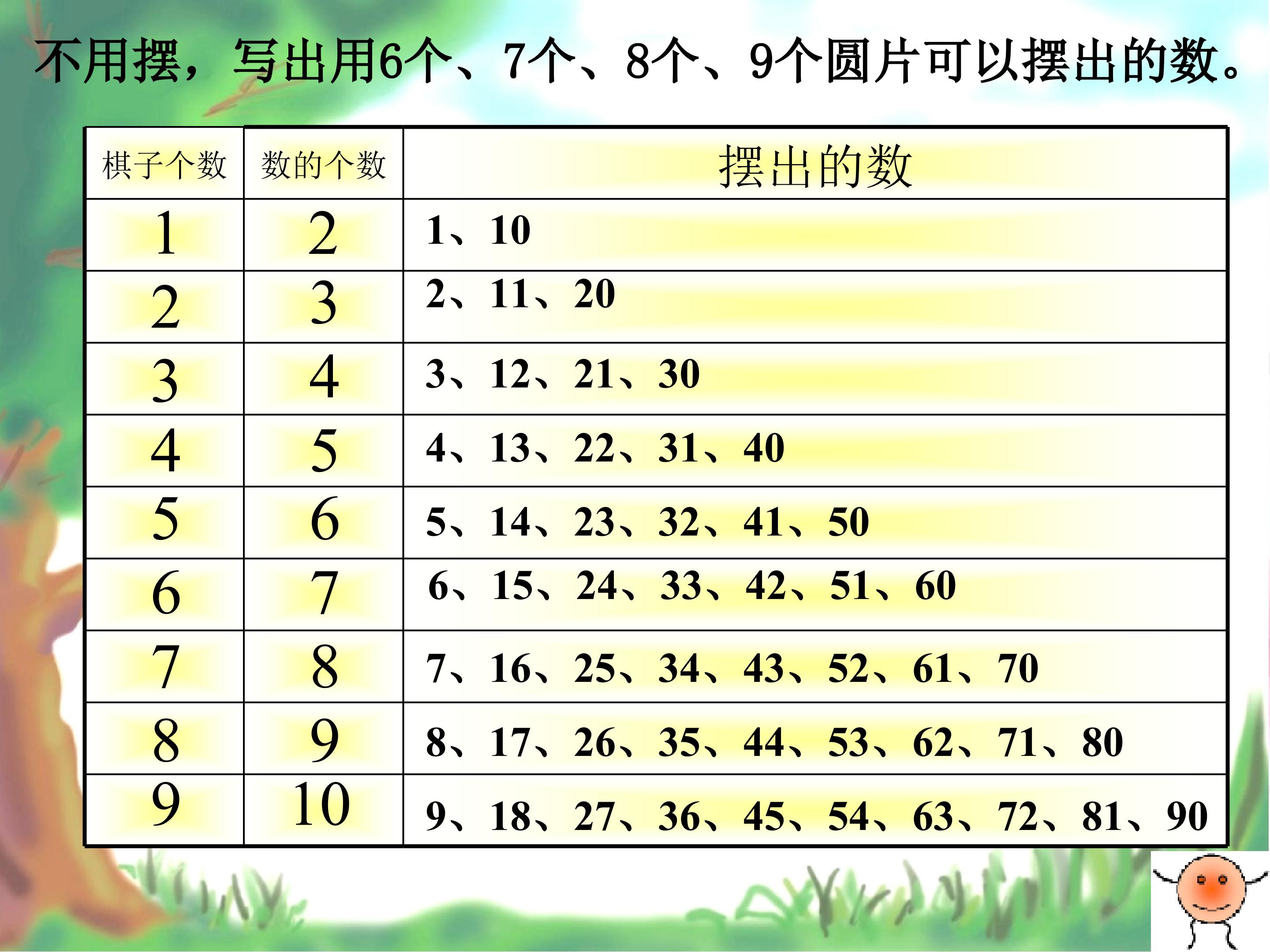 不用摆，写出用6个、7个、8个、9个圆片可以摆出的数。

| 棋子个数 | 数的个数 | 摆出的数 |
|---|---|---|
| 1 | 2 | 1、10 |
| 2 | 3 | 2、11、20 |
| 3 | 4 | 3、12、21、30 |
| 4 | 5 | 4、13、22、31、40 |
| 5 | 6 | 5、14、23、32、41、50 |
| 6 | 7 | 6、15、24、33、42、51、60 |
| 7 | 8 | 7、16、25、34、43、52、61、70 |
| 8 | 9 | 8、17、26、35、44、53、62、71、80 |
| 9 | 10 | 9、18、27、36、45、54、63、72、81、90 |